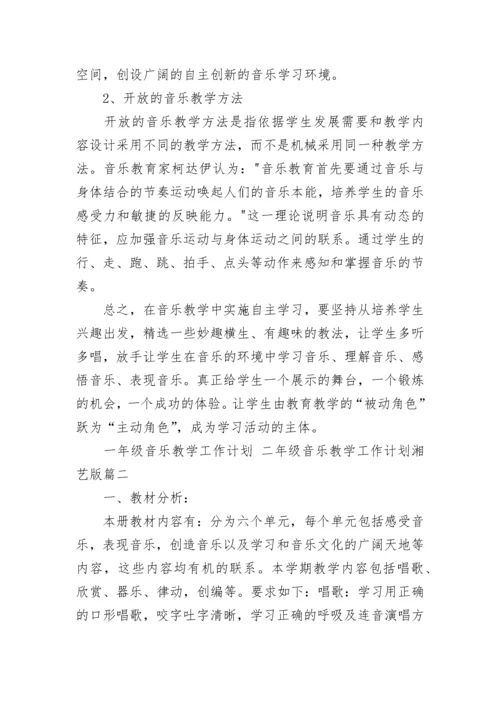 空间，创设广阔的自主创新的音乐学习环境。

2、开放的音乐教学方法

开放的音乐教学方法是指依据学生发展需要和教学内容设计采用不同的教学方法，而不是机械采用同一种教学方法。音乐教育家柯达伊认为："音乐教育首先要通过音乐与身体结合的节奏运动唤起人们的音乐本能，培养学生的音乐感受力和敏捷的反映能力。"这一理论说明音乐具有动态的特征，应加强音乐运动与身体运动之间的联系。通过学生的行、走、跑、跳、拍手、点头等动作来感知和掌握音乐的节奏。

总之，在音乐教学中实施自主学习，要坚持从培养学生兴趣出发，精选一些妙趣横生、有趣味的教法，让学生多听多唱，放手让学生在音乐的环境中学习音乐、理解音乐、感悟音乐、表现音乐。真正给学生一个展示的舞台，一个锻炼的机会，一个成功的体验。让学生由教育教学的“被动角色”跃为“主动角色”，成为学习活动的主体。

一年级音乐教学工作计划 二年级音乐教学工作计划湘艺版篇二

一、教材分析：

本册教材内容有：分为六个单元，每个单元包括感受音乐，表现音乐，创造音乐以及学习和音乐文化的广阔天地等内容，这些内容均有机的联系。本学期教学内容包括唱歌、欣赏、器乐、律动，创编等。要求如下：唱歌：学习用正确的口形唱歌，咬字吐字清晰，学习正确的呼吸及连音演唱方